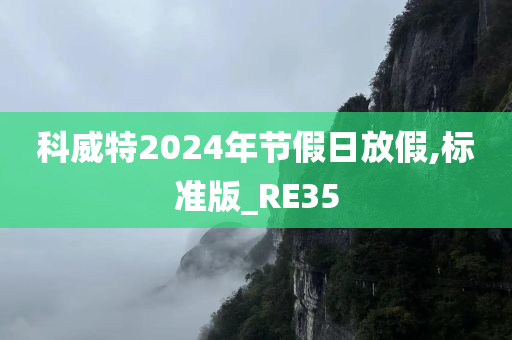 科威特2024年节假日放假,标准版_RE35